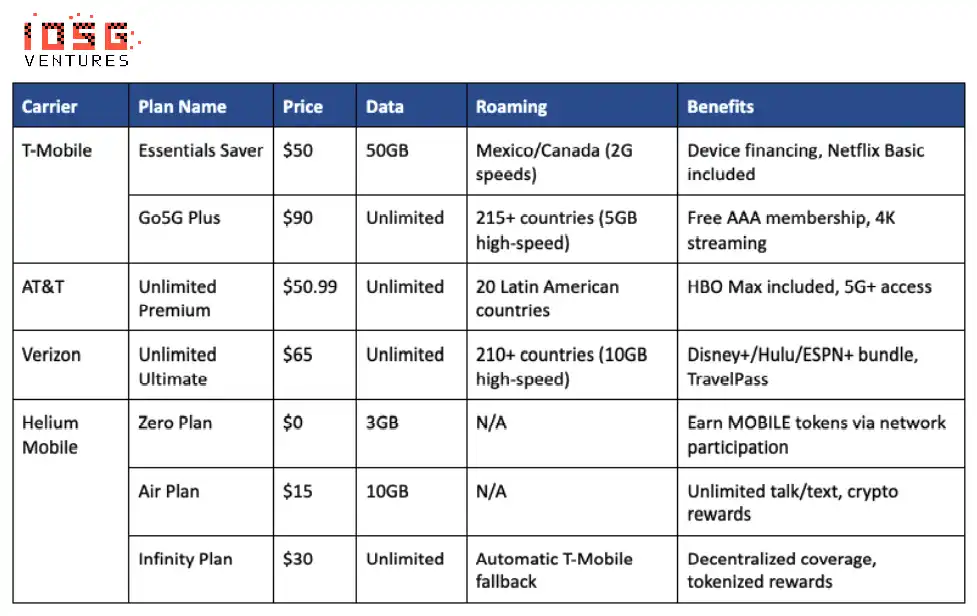 IOSG
VENTURES

| Carrier | Plan Name | Price | Data | Roaming | Benefits |
|---|---|---|---|---|---|
| T-Mobile | Essentials Saver | \$50 | 50GB | Mexico/Canada (2G speeds) | Device financing, Netflix Basic included |
| | Go5G Plus | \$90 | Unlimited | 215+ countries (5GB high-speed) | Free AAA membership, 4K streaming |
| AT&T | Unlimited Premium | \$50.99 | Unlimited | 20 Latin American countries | HBO Max included, 5G+ access |
| Verizon | Unlimited Ultimate | \$65 | Unlimited | 210+ countries (10GB high-speed) | Disney+/Hulu/ESPN+ bundle, TravelPass |
| Helium Mobile | Zero Plan | \$0 | 3GB | N/A | Earn MOBILE tokens via network participation |
| | Air Plan | \$15 | 10GB | N/A | Unlimited talk/text, crypto rewards |
| | Infinity Plan | \$30 | Unlimited | Automatic T-Mobile fallback | Decentralized coverage, tokenized rewards |